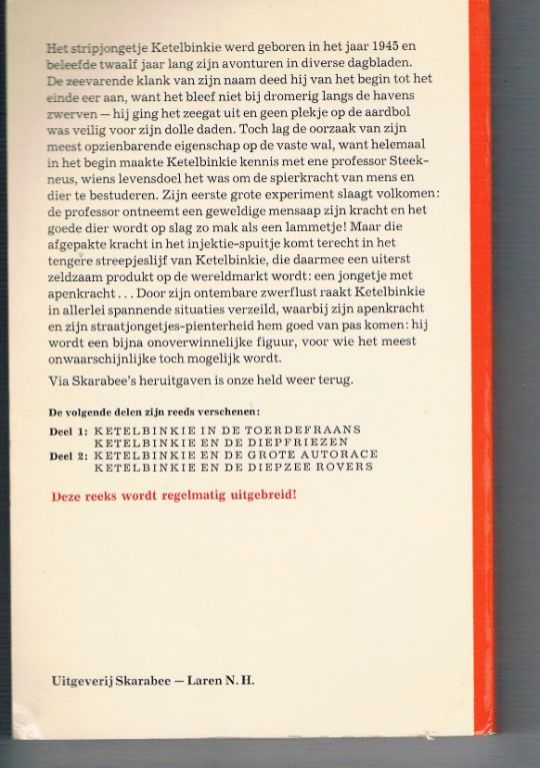 Het stripjongetje Ketelbinkie werd geboren in het jaar 1945 en beleefde twaalf jaar lang zijn avonturen in diverse dagbladen. De zeevarende klank van zijn naam deed hij van het begin tot het einde eer aan, want het bleef niet bij dromerig langs de havens zwerven — hij ging het zeegat uit en geen plekje op de aardbol was veilig voor zijn dolle daden. Toch lag de oorzaak van zijn meest opzienbarende eigenschap op de vaste wal, want helemaal in het begin maakte Ketelbinkie kennis met ene professor Steekneus, wiens levensdoel het was om de spierkracht van mens en dier te bestuderen. Zijn eerste grote experiment slaagt volkomen: de professor ontneemt een geweldige mensaap zijn kracht en het goede dier wordt op slag zo mak als een lammetje! Maar die afgepakte kracht in het injektie-spuitje komt terecht in het tengere streepjeslijf van Ketelbinkie, die daarmee een uiterst zeldzaam produkt op de wereldmarkt wordt: een jongetje met apenkracht . . . Door zijn ontembare zwerflust raakt Ketelbinkie in allerlei spannende situaties verzeild, waarbij zijn apenkracht en zijn straatjongetjes-pienterheid hem goed van pas komen: hij wordt een bijna onoverwinnelijke figuur, voor wie het meest onwaarschijnlijke toch mogelijk wordt.

Via Skarabee's heruitgaven is onze held weer terug.

De volgende delen zijn reeds verschenen:

Deel 1: KETELBINKIE IN DE TOERDEFRAANS
KETELBINKIE EN DE DIEPFRIEZEN
Deel 2: KETELBINKIE EN DE GROTE AUTORACE
KETELBINKIE EN DE DIEPZEE ROVERS

Deze reeks wordt regelmatig uitgebreid!

Uitgeverij Skarabee — Laren N. H.